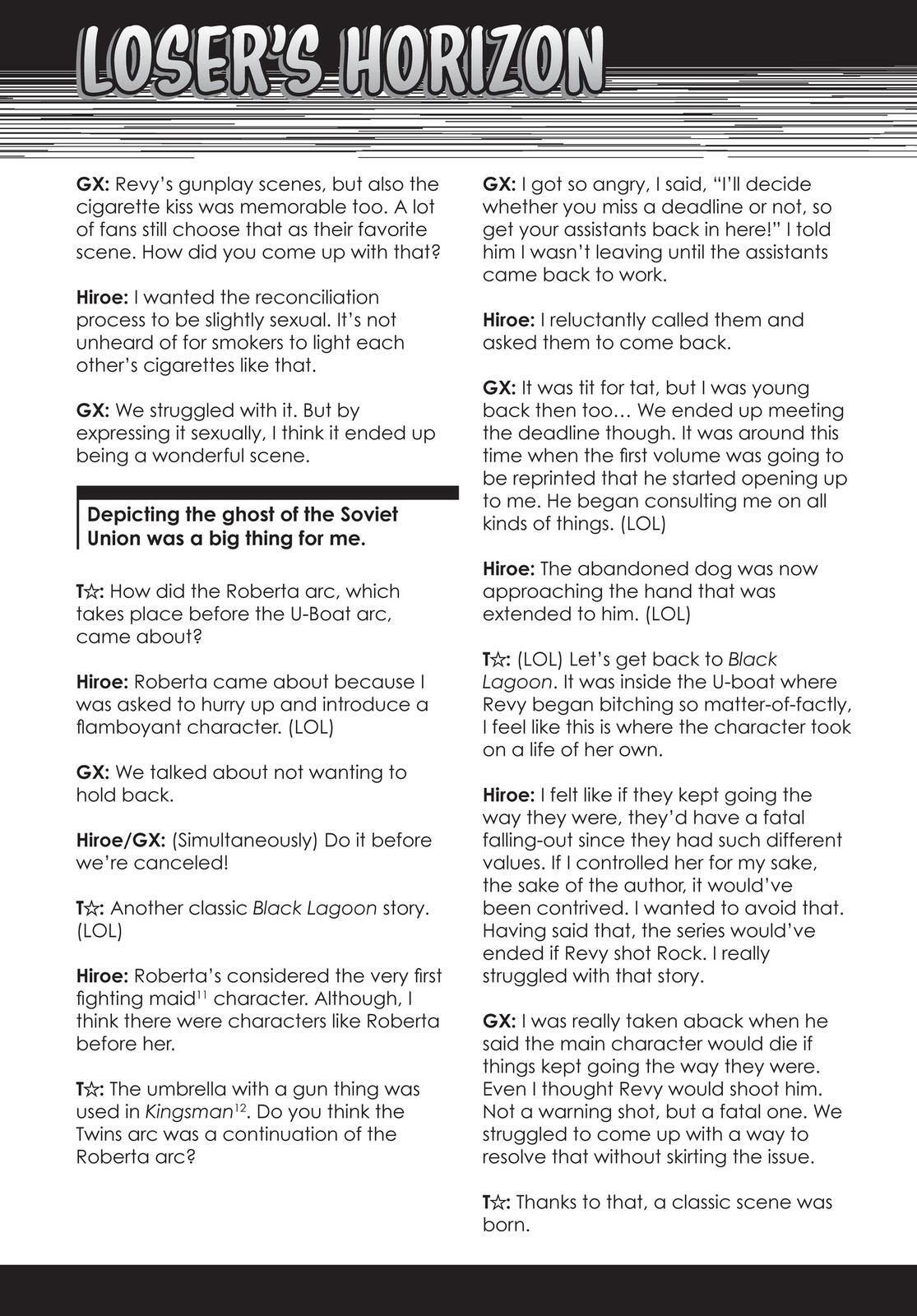 LOSER'S HORIZON

GX: Revy's gunplay scenes, but also the cigarette kiss was memorable too. A lot of fans still choose that as their favorite scene. How did you come up with that?

Hiroe: I wanted the reconciliation process to be slightly sexual. It's not unheard of for smokers to light each other's cigarettes like that.

GX: We struggled with it. But by expressing it sexually, I think it ended up being a wonderful scene.

Depicting the ghost of the Soviet Union was a big thing for me.

T☆: How did the Roberta arc, which takes place before the U-Boat arc, came about?

Hiroe: Roberta came about because I was asked to hurry up and introduce a flamboyant character. (LOL)

GX: We talked about not wanting to hold back.

Hiroe/GX: (Simultaneously) Do it before we're canceled!

T☆: Another classic Black Lagoon story. (LOL)

Hiroe: Roberta's considered the very first fighting maid$^{11}$ character. Although, I think there were characters like Roberta before her.

T☆: The umbrella with a gun thing was used in Kingsman$^{12}$. Do you think the Twins arc was a continuation of the Roberta arc?

GX: I got so angry, I said, "I'll decide whether you miss a deadline or not, so get your assistants back in here!" I told him I wasn't leaving until the assistants came back to work.

Hiroe: I reluctantly called them and asked them to come back.

GX: It was tit for tat, but I was young back then too… We ended up meeting the deadline though. It was around this time when the first volume was going to be reprinted that he started opening up to me. He began consulting me on all kinds of things. (LOL)

Hiroe: The abandoned dog was now approaching the hand that was extended to him. (LOL)

T☆: (LOL) Let's get back to Black Lagoon. It was inside the U-boat where Revy began bitching so matter-of-factly, I feel like this is where the character took on a life of her own.

Hiroe: I felt like if they kept going the way they were, they'd have a fatal falling-out since they had such different values. If I controlled her for my sake, the sake of the author, it would've been contrived. I wanted to avoid that. Having said that, the series would've ended if Revy shot Rock. I really struggled with that story.

GX: I was really taken aback when he said the main character would die if things kept going the way they were. Even I thought Revy would shoot him. Not a warning shot, but a fatal one. We struggled to come up with a way to resolve that without skirting the issue.

T☆: Thanks to that, a classic scene was born.